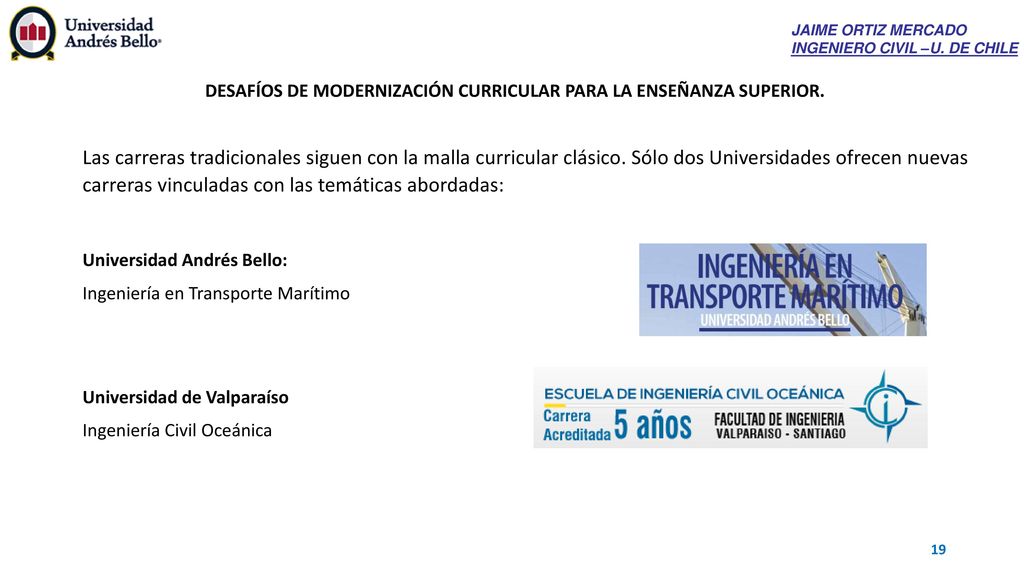 Universidad Andrés Bello®

JAIME ORTIZ MERCADO
INGENIERO CIVIL –U. DE CHILE

DESAFÍOS DE MODERNIZACIÓN CURRICULAR PARA LA ENSEÑANZA SUPERIOR.

Las carreras tradicionales siguen con la malla curricular clásico. Sólo dos Universidades ofrecen nuevas carreras vinculadas con las temáticas abordadas:

Universidad Andrés Bello:
Ingeniería en Transporte Marítimo

INGENIERÍA EN TRANSPORTE MARÍTIMO
UNIVERSIDAD ANDRÉS BELLO

Universidad de Valparaíso
Ingeniería Civil Oceánica

ESCUELA DE INGENIERÍA CIVIL OCEÁNICA
Carrera Acreditada 5 años
FACULTAD DE INGENIERIA
VALPARAISO - SANTIAGO

19